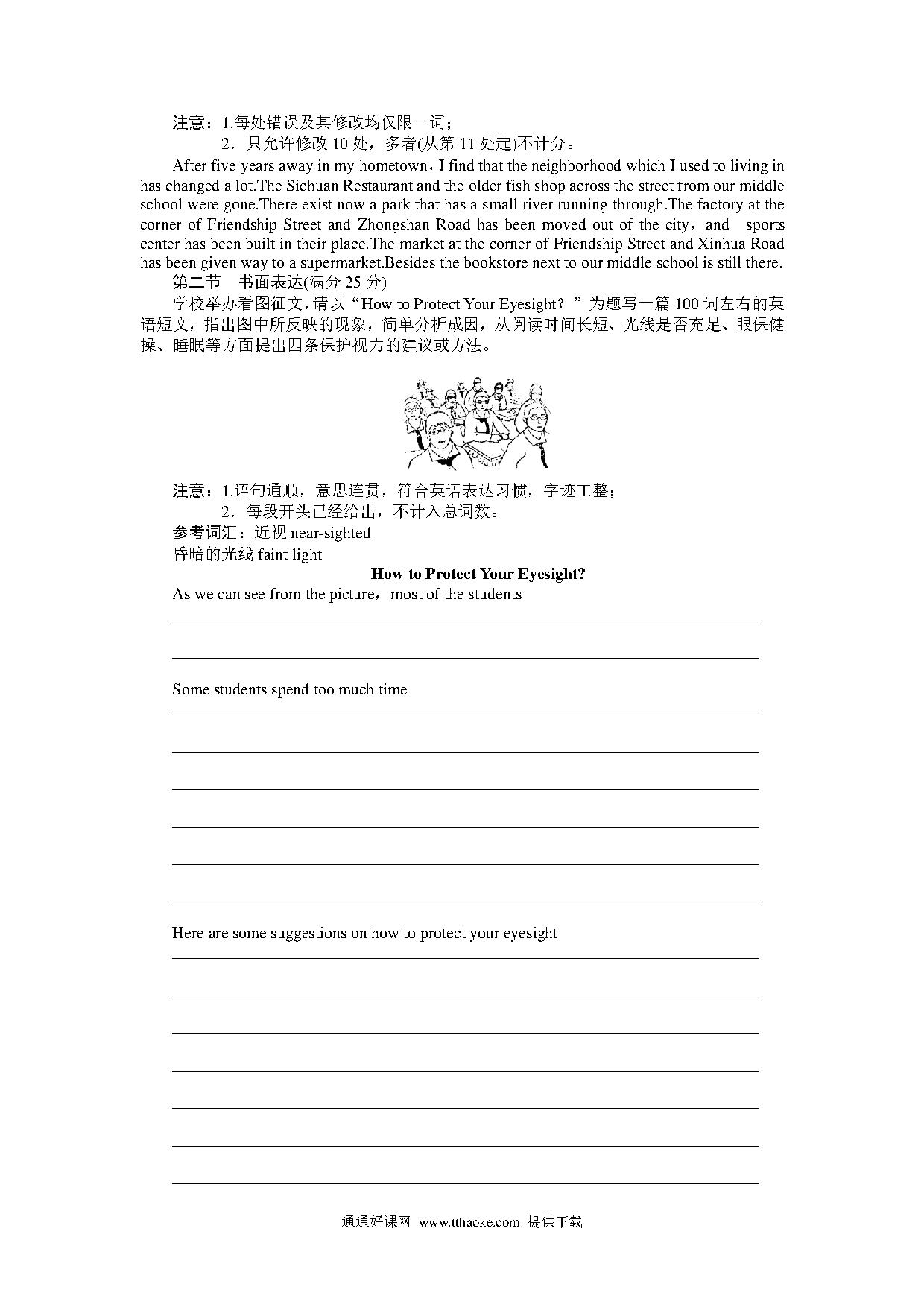 注意：1.每处错误及其修改均仅限一词；
2．只允许修改 10 处，多者(从第 11 处起)不计分。

After five years away in my hometown，I find that the neighborhood which I used to living in has changed a lot.The Sichuan Restaurant and the older fish shop across the street from our middle school were gone.There exist now a park that has a small river running through.The factory at the corner of Friendship Street and Zhongshan Road has been moved out of the city，and  sports center has been built in their place.The market at the corner of Friendship Street and Xinhua Road has been given way to a supermarket.Besides the bookstore next to our middle school is still there.

第二节　书面表达(满分 25 分)

学校举办看图征文，请以“How to Protect Your Eyesight？”为题写一篇 100 词左右的英语短文，指出图中所反映的现象，简单分析成因，从阅读时间长短、光线是否充足、眼保健操、睡眠等方面提出四条保护视力的建议或方法。

注意：1.语句通顺，意思连贯，符合英语表达习惯，字迹工整；
2．每段开头已经给出，不计入总词数。

参考词汇：近视 near-sighted
昏暗的光线 faint light

How to Protect Your Eyesight?

As we can see from the picture，most of the students

Some students spend too much time

Here are some suggestions on how to protect your eyesight

通通好课网 www.tthaoke.com 提供下载